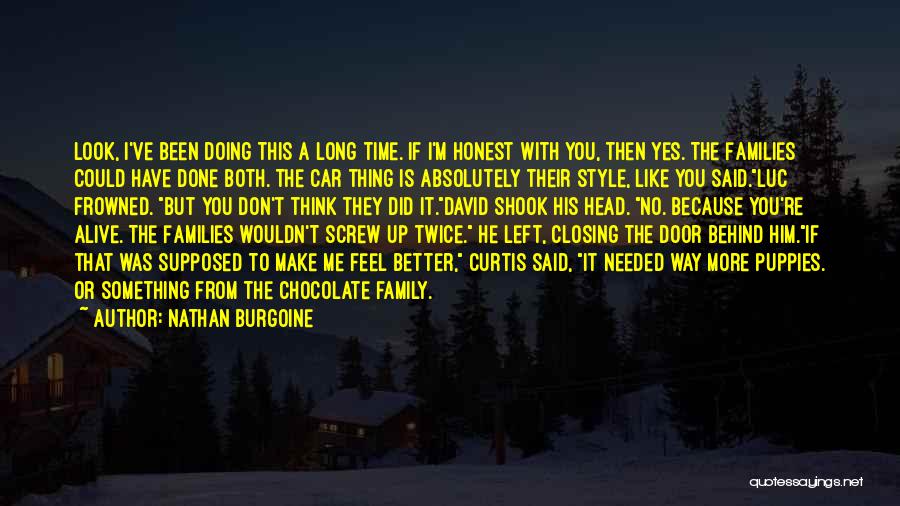 LOOK, I'VE BEEN DOING THIS A LONG TIME. IF I'M HONEST WITH YOU, THEN YES. THE FAMILIES COULD HAVE DONE BOTH. THE CAR THING IS ABSOLUTELY THEIR STYLE, LIKE YOU SAID."LUC FROWNED. "BUT YOU DON'T THINK THEY DID IT."DAVID SHOOK HIS HEAD. "NO. BECAUSE YOU'RE ALIVE. THE FAMILIES WOULDN'T SCREW UP TWICE." HE LEFT, CLOSING THE DOOR BEHIND HIM."IF THAT WAS SUPPOSED TO MAKE ME FEEL BETTER," CURTIS SAID, "IT NEEDED WAY MORE PUPPIES. OR SOMETHING FROM THE CHOCOLATE FAMILY.

~ AUTHOR: NATHAN BURGOINE

quotessayings.net